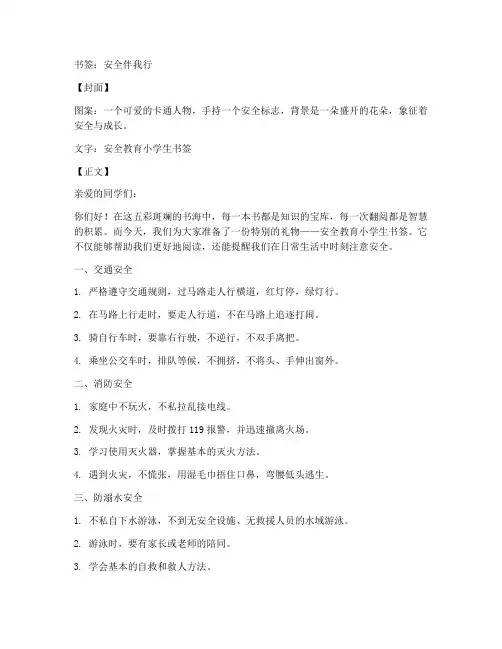 书签：安全伴我行

【封面】

图案：一个可爱的卡通人物，手持一个安全标志，背景是一朵盛开的花朵，象征着安全与成长。

文字：安全教育小学生书签

【正文】

亲爱的同学们：

你们好！在这五彩斑斓的书海中，每一本书都是知识的宝库，每一次翻阅都是智慧的积累。而今天，我们为大家准备了一份特别的礼物——安全教育小学生书签。它不仅能够帮助我们更好地阅读，还能提醒我们在日常生活中时刻注意安全。

一、交通安全

1. 严格遵守交通规则，过马路走人行横道，红灯停，绿灯行。

2. 在马路上行走时，要走人行道，不在马路上追逐打闹。

3. 骑自行车时，要靠右行驶，不逆行，不双手离把。

4. 乘坐公交车时，排队等候，不拥挤，不将头、手伸出窗外。

二、消防安全

1. 家庭中不玩火，不私拉乱接电线。

2. 发现火灾时，及时拨打 119 报警，并迅速撤离火场。

3. 学习使用灭火器，掌握基本的灭火方法。

4. 遇到火灾，不慌张，用湿毛巾捂住口鼻，弯腰低头逃生。

三、防溺水安全

1. 不私自下水游泳，不到无安全设施、无救援人员的水域游泳。

2. 游泳时，要有家长或老师的陪同。

3. 学会基本的自救和救人方法。